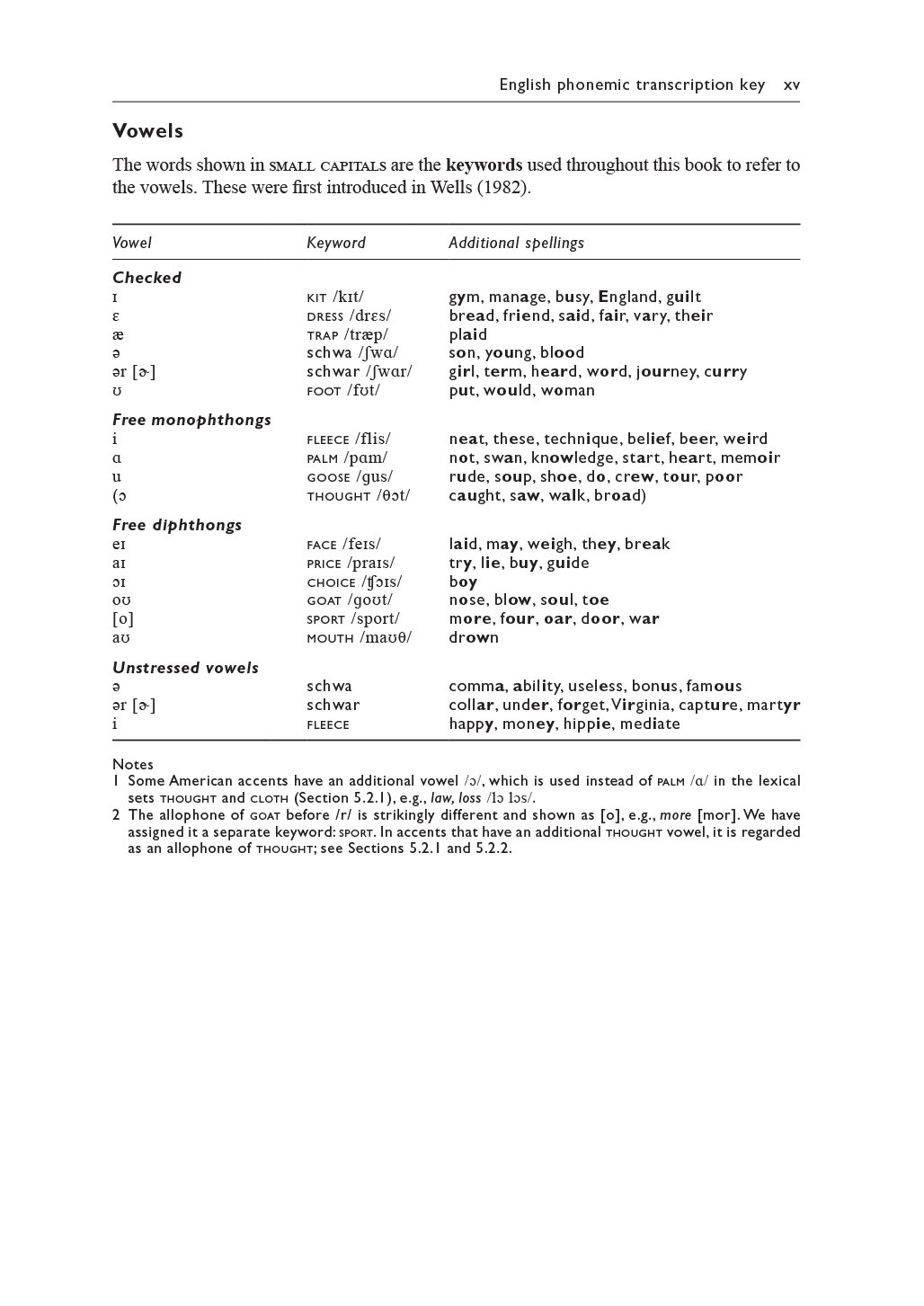 English phonemic transcription key xv

Vowels

The words shown in SMALL CAPITALS are the keywords used throughout this book to refer to the vowels. These were first introduced in Wells (1982).

| Vowel | Keyword | Additional spellings |
|---|---|---|
| Checked | | |
| ɪ | KIT /kɪt/ | gym, manage, busy, England, guilt |
| ɛ | DRESS /drɛs/ | bread, friend, said, fair, vary, their |
| æ | TRAP /træp/ | plaid |
| ə | schwa /ʃwɑ/ | son, young, blood |
| ər [ɚ] | schwar /ʃwɑr/ | girl, term, heard, word, journey, curry |
| ʊ | FOOT /fʊt/ | put, would, woman |
| Free monophthongs | | |
| i | FLEECE /flis/ | neat, these, technique, belief, beer, weird |
| ɑ | PALM /pɑm/ | not, swan, knowledge, start, heart, memoir |
| u | GOOSE /gus/ | rude, soup, shoe, do, crew, tour, poor |
| (ɔ | THOUGHT /θɔt/ | caught, saw, walk, broad) |
| Free diphthongs | | |
| eɪ | FACE /feɪs/ | laid, may, weigh, they, break |
| aɪ | PRICE /praɪs/ | try, lie, buy, guide |
| ɔɪ | CHOICE /ʧɔɪs/ | boy |
| oʊ | GOAT /goʊt/ | nose, blow, soul, toe |
| [o] | SPORT /sport/ | more, four, oar, door, war |
| aʊ | MOUTH /maʊθ/ | drown |
| Unstressed vowels | | |
| ə | schwa | comma, ability, useless, bonus, famous |
| ər [ɚ] | schwar | collar, under, forget, Virginia, capture, martyr |
| i | FLEECE | happy, money, hippie, mediate |

Notes
1 Some American accents have an additional vowel /ɔ/, which is used instead of PALM /ɑ/ in the lexical sets THOUGHT and CLOTH (Section 5.2.1), e.g., law, loss /lɔ lɔs/.
2 The allophone of GOAT before /r/ is strikingly different and shown as [o], e.g., more [mor]. We have assigned it a separate keyword: SPORT. In accents that have an additional THOUGHT vowel, it is regarded as an allophone of THOUGHT; see Sections 5.2.1 and 5.2.2.